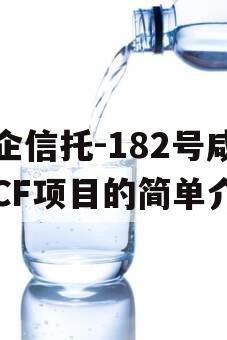 企信托-182号咸
CF项目的简单介